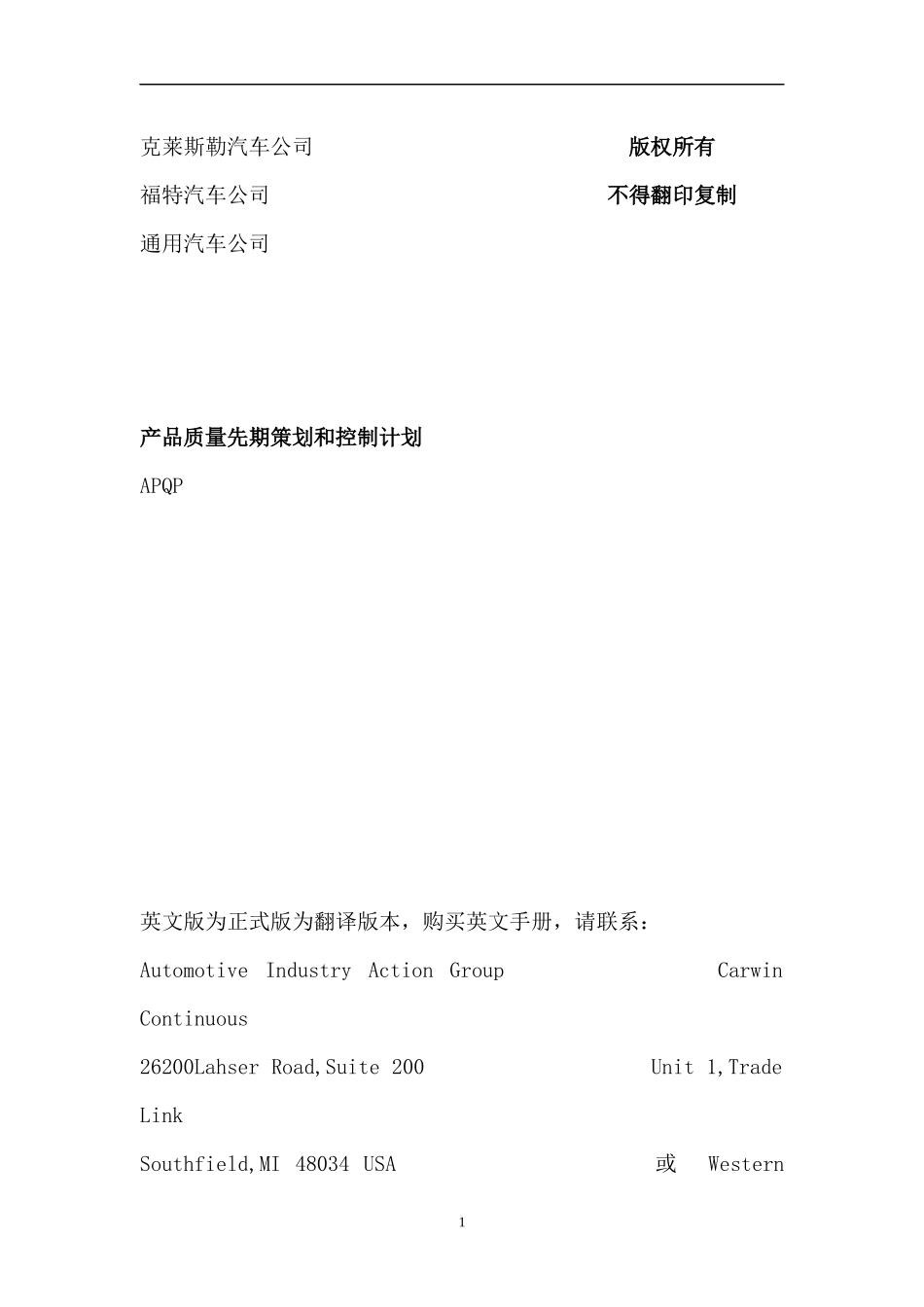 克莱斯勒汽车公司 版权所有

福特汽车公司 不得翻印复制

通用汽车公司

产品质量先期策划和控制计划

APQP

英文版为正式版为翻译版本，购买英文手册，请联系：

Automotive Industry Action Group Carwin Continuous

26200Lahser Road,Suite 200 Unit 1,Trade Link

Southfield,MI 48034 USA 或 Western

1